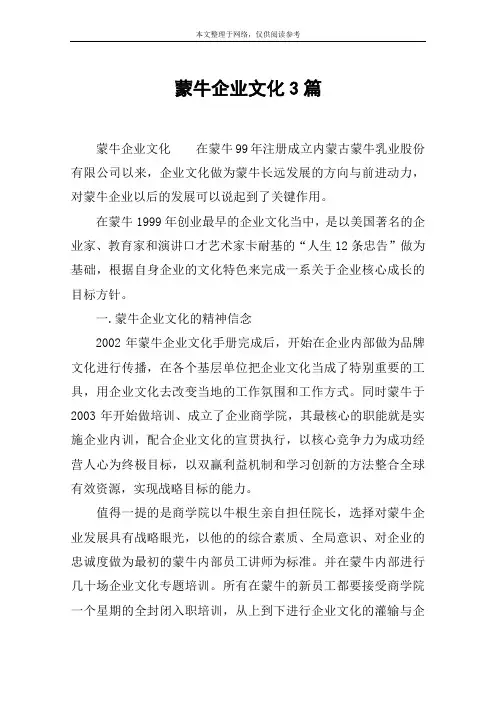 本文整理于网络，仅供阅读参考

蒙牛企业文化3篇

蒙牛企业文化　　在蒙牛99年注册成立内蒙古蒙牛乳业股份有限公司以来，企业文化做为蒙牛长远发展的方向与前进动力，对蒙牛企业以后的发展可以说起到了关键作用。

在蒙牛1999年创业最早的企业文化当中，是以美国著名的企业家、教育家和演讲口才艺术家卡耐基的“人生12条忠告”做为基础，根据自身企业的文化特色来完成一系关于企业核心成长的目标方针。

一.蒙牛企业文化的精神信念

2002年蒙牛企业文化手册完成后，开始在企业内部做为品牌文化进行传播，在各个基层单位把企业文化当成了特别重要的工具，用企业文化去改变当地的工作氛围和工作方式。同时蒙牛于2003年开始做培训、成立了企业商学院，其最核心的职能就是实施企业内训，配合企业文化的宣贯执行，以核心竞争力为成功经营人心为终极目标，以双赢利益机制和学习创新的方法整合全球有效资源，实现战略目标的能力。

值得一提的是商学院以牛根生亲自担任院长，选择对蒙牛企业发展具有战略眼光，以他的的综合素质、全局意识、对企业的忠诚度做为最初的蒙牛内部员工讲师为标准。并在蒙牛内部进行几十场企业文化专题培训。所有在蒙牛的新员工都要接受商学院一个星期的全封闭入职培训，从上到下进行企业文化的灌输与企